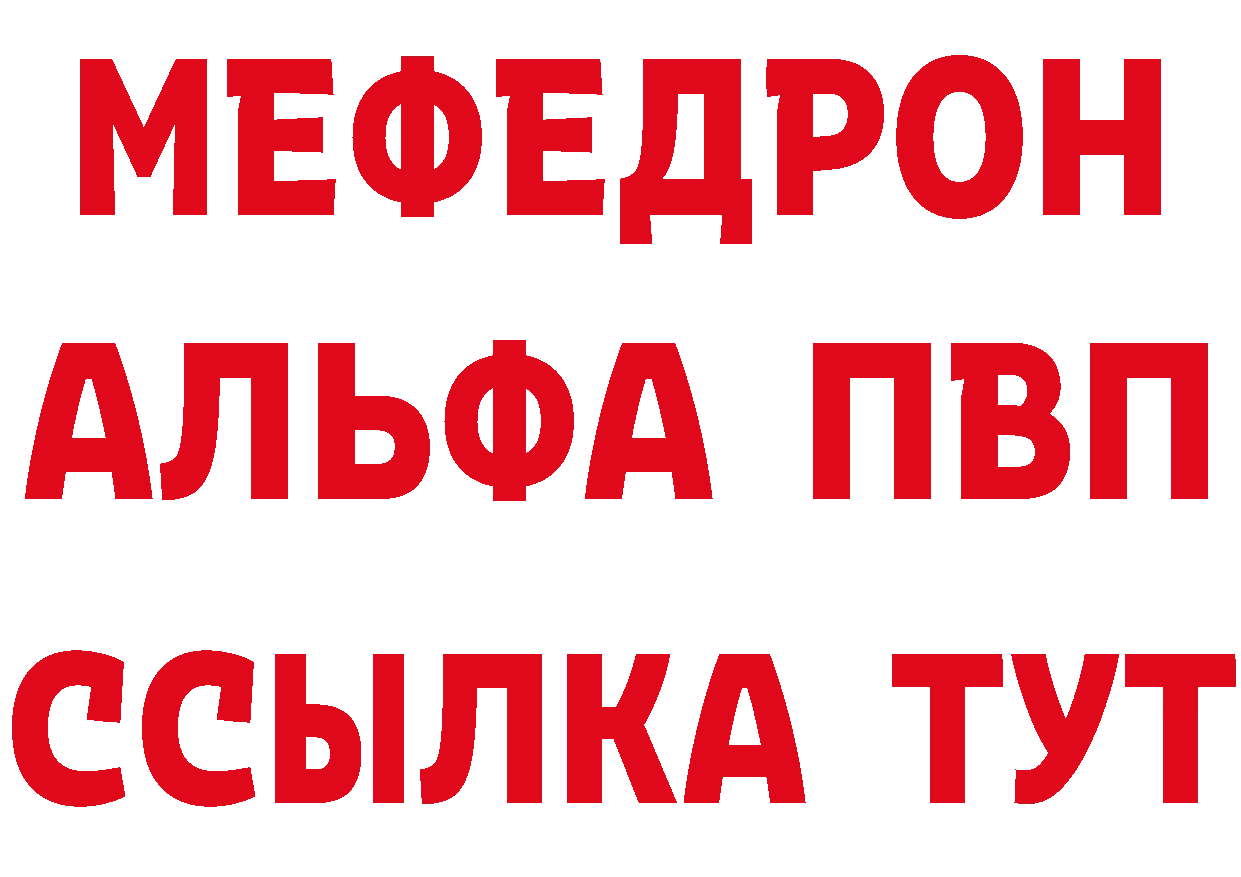 МЕФЕДРОН
АЛЬФА ПВП
ССЫЛКА ТУТ